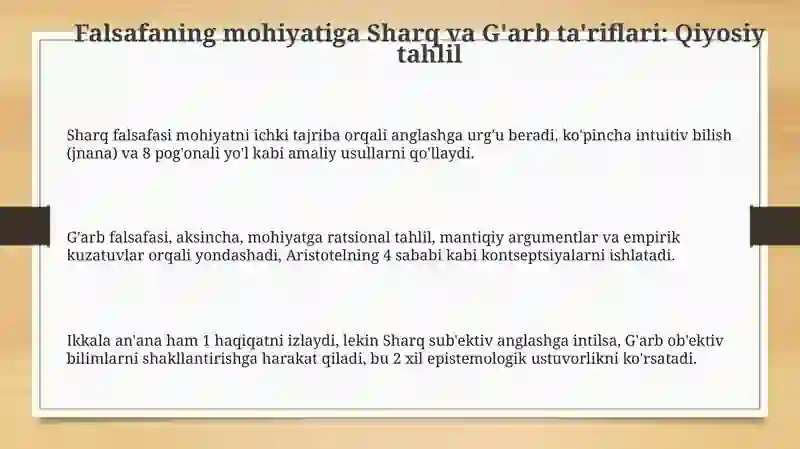 Falsafaning mohiyatiga Sharq va G'arb ta'riflari: Qiyosiy tahlil

Sharq falsafasi mohiyatni ichki tajriba orqali anglashga urg'u beradi, ko'pincha intuitiv bilish (jnana) va 8 pog'onali yo'l kabi amaliy usullarni qo'llaydi.

G'arb falsafasi, aksincha, mohiyatga ratsional tahlil, mantiqiy argumentlar va empirik kuzatuvlar orqali yondashadi, Aristotelning 4 sababi kabi kontseptsiyalarni ishlatadi.

Ikkala an'ana ham 1 haqiqatni izlaydi, lekin Sharq sub'ektiv anglashga intilsa, G'arb ob'ektiv bilimlarni shakllantirishga harakat qiladi, bu 2 xil epistemologik ustuvorlikni ko'rsatadi.